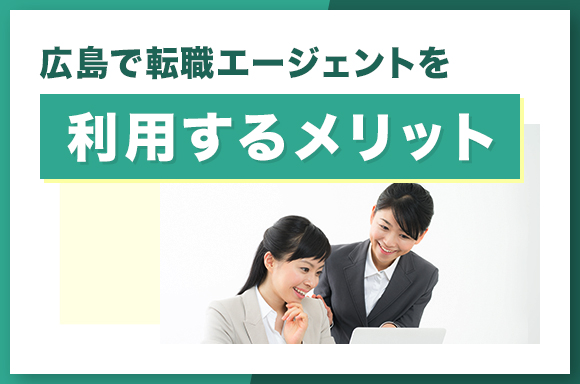 広島で転職エージェントを

利用するメリット